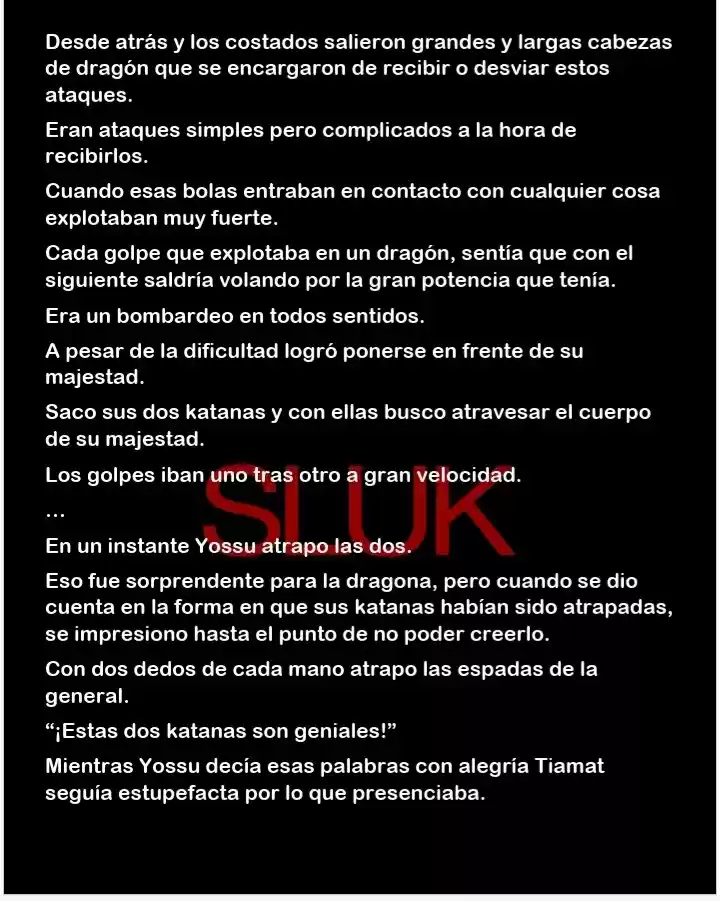 Desde atrás y los costados salieron grandes y largas cabezas de dragón que se encargaron de recibir o desviar estos ataques.

Eran ataques simples pero complicados a la hora de recibirlos.

Cuando esas bolas entraban en contacto con cualquier cosa explotaban muy fuerte.

Cada golpe que explotaba en un dragón, sentía que con el siguiente saldría volando por la gran potencia que tenía.

Era un bombardeo en todos sentidos.

A pesar de la dificultad logró ponerse en frente de su majestad.

Saco sus dos katanas y con ellas busco atravesar el cuerpo de su majestad.

Los golpes iban uno tras otro a gran velocidad.

...

En un instante Yossu atrapo las dos.

Eso fue sorprendente para la dragona, pero cuando se dio cuenta en la forma en que sus katanas habían sido atrapadas, se impresiono hasta el punto de no poder creerlo.

Con dos dedos de cada mano atrapo las espadas de la general.

"¡Estas dos katanas son geniales!"

Mientras Yossu decía esas palabras con alegría Tiamat seguía estupefacta por lo que presenciaba.

SLUK